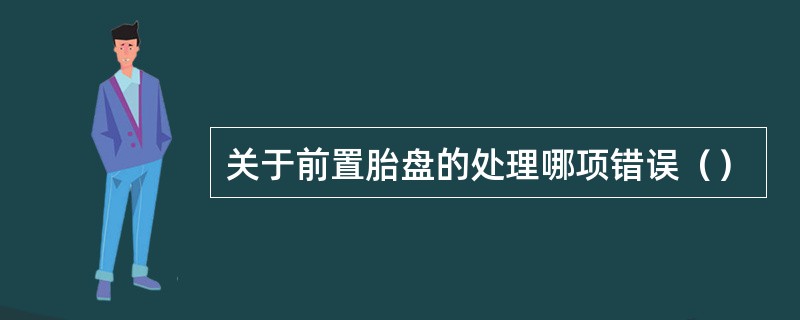 关于前置胎盘的处理哪项错误（）